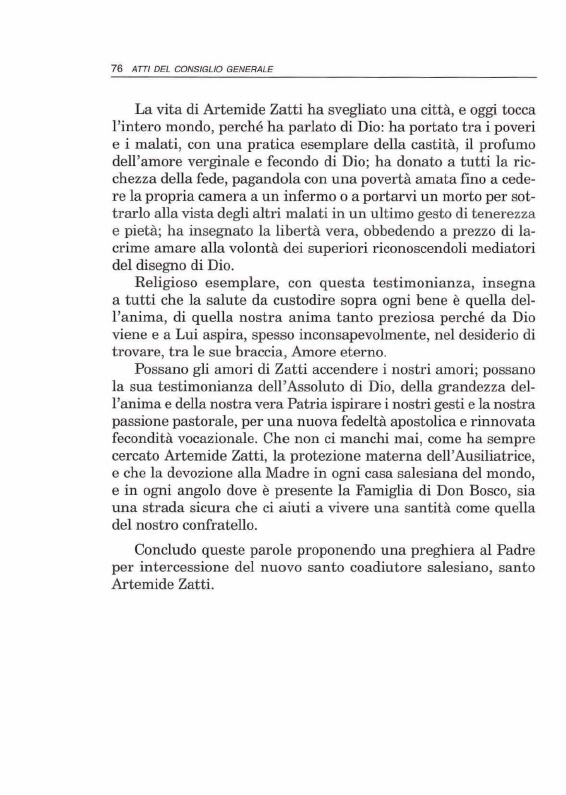 76 ATTI DEL CONSIGLIO GENERALE

La vita di Artemide Zatti ha svegliato una città, e oggi tocca l'intero mondo, perché ha parlato di Dio: ha portato tra i poveri e i malati, con una pratica esemplare della castità, il profumo dell'amore verginale e fecondo di Dio; ha donato a tutti la ricchezza della fede, pagandola con una povertà amata fino a cedere la propria camera a un infermo o a portarvi un morto per sottrarlo alla vista degli altri malati in un ultimo gesto di tenerezza e pietà; ha insegnato la libertà vera, obbedendo a prezzo di lacrime amare alla volontà dei superiori riconoscendoli mediatori del disegno di Dio.

Religioso esemplare, con questa testimonianza, insegna a tutti che la salute da custodire sopra ogni bene è quella dell'anima, di quella nostra anima tanto preziosa perché da Dio viene e a Lui aspira, spesso inconsapevolmente, nel desiderio di trovare, tra le sue braccia, Amore eterno.

Possano gli amori di Zatti accendere i nostri amori; possano la sua testimonianza dell'Assoluto di Dio, della grandezza dell'anima e della nostra vera Patria ispirare i nostri gesti e la nostra passione pastorale, per una nuova fedeltà apostolica e rinnovata fecondità vocazionale. Che non ci manchi mai, come ha sempre cercato Artemide Zatti, la protezione materna dell'Ausiliatrice, e che la devozione alla Madre in ogni casa salesiana del mondo, e in ogni angolo dove è presente la Famiglia di Don Bosco, sia una strada sicura che ci aiuti a vivere una santità come quella del nostro confratello.

Concludo queste parole proponendo una preghiera al Padre per intercessione del nuovo santo coadiutore salesiano, santo Artemide Zatti.